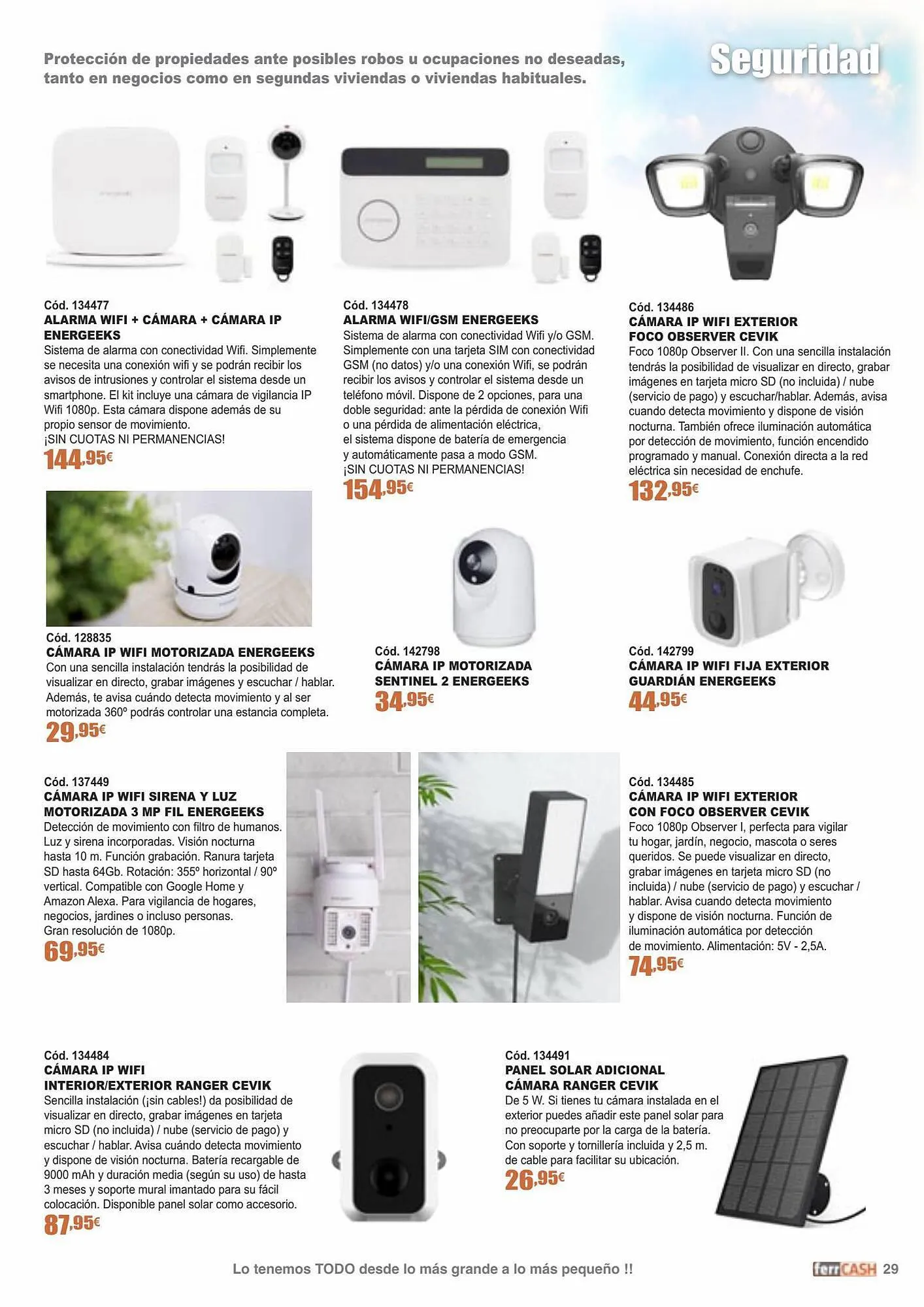 Protección de propiedades ante posibles robos u ocupaciones no deseadas, tanto en negocios como en segundas viviendas o viviendas habituales.

Seguridad

Cód. 134477
ALARMA WIFI + CÁMARA + CÁMARA IP ENERGEEKS
Sistema de alarma con conectividad Wifi. Simplemente se necesita una conexión wifi y se podrán recibir los avisos de intrusiones y controlar el sistema desde un smartphone. El kit incluye una cámara de vigilancia IP Wifi 1080p. Esta cámara dispone además de su propio sensor de movimiento.
¡SIN CUOTAS NI PERMANENCIAS!
144,95€

Cód. 134478
ALARMA WIFI/GSM ENERGEEKS
Sistema de alarma con conectividad Wifi y/o GSM. Simplemente con una tarjeta SIM con conectividad GSM (no datos) y/o una conexión Wifi, se podrán recibir los avisos y controlar el sistema desde un teléfono móvil. Dispone de 2 opciones, para una doble seguridad: ante la pérdida de conexión Wifi o una pérdida de alimentación eléctrica, el sistema dispone de batería de emergencia y automáticamente pasa a modo GSM.
¡SIN CUOTAS NI PERMANENCIAS!
154,95€

Cód. 134486
CÁMARA IP WIFI EXTERIOR FOCO OBSERVER CEVIK
Foco 1080p Observer II. Con una sencilla instalación tendrás la posibilidad de visualizar en directo, grabar imágenes en tarjeta micro SD (no incluida) / nube (servicio de pago) y escuchar/hablar. Además, avisa cuando detecta movimiento y dispone de visión nocturna. También ofrece iluminación automática por detección de movimiento, función encendido programado y manual. Conexión directa a la red eléctrica sin necesidad de enchufe.
132,95€

Cód. 128835
CÁMARA IP WIFI MOTORIZADA ENERGEEKS
Con una sencilla instalación tendrás la posibilidad de visualizar en directo, grabar imágenes y escuchar / hablar. Además, te avisa cuándo detecta movimiento y al ser motorizada 360º podrás controlar una estancia completa.
29,95€

Cód. 142798
CÁMARA IP MOTORIZADA SENTINEL 2 ENERGEEKS
34,95€

Cód. 142799
CÁMARA IP WIFI FIJA EXTERIOR GUARDIÁN ENERGEEKS
44,95€

Cód. 137449
CÁMARA IP WIFI SIRENA Y LUZ MOTORIZADA 3 MP FIL ENERGEEKS
Detección de movimiento con filtro de humanos. Luz y sirena incorporadas. Visión nocturna hasta 10 m. Función grabación. Ranura tarjeta SD hasta 64Gb. Rotación: 355º horizontal / 90º vertical. Compatible con Google Home y Amazon Alexa. Para vigilancia de hogares, negocios, jardines o incluso personas.
Gran resolución de 1080p.
69,95€

Cód. 134485
CÁMARA IP WIFI EXTERIOR CON FOCO OBSERVER CEVIK
Foco 1080p Observer I, perfecta para vigilar tu hogar, jardín, negocio, mascota o seres queridos. Se puede visualizar en directo, grabar imágenes en tarjeta micro SD (no incluida) / nube (servicio de pago) y escuchar / hablar. Avisa cuando detecta movimiento y dispone de visión nocturna. Función de iluminación automática por detección de movimiento. Alimentación: 5V - 2,5A.
74,95€

Cód. 134484
CÁMARA IP WIFI INTERIOR/EXTERIOR RANGER CEVIK
Sencilla instalación (¡sin cables!) da posibilidad de visualizar en directo, grabar imágenes en tarjeta micro SD (no incluida) / nube (servicio de pago) y escuchar / hablar. Avisa cuándo detecta movimiento y dispone de visión nocturna. Batería recargable de 9000 mAh y duración media (según su uso) de hasta 3 meses y soporte mural imantado para su fácil colocación. Disponible panel solar como accesorio.
87,95€

Cód. 134491
PANEL SOLAR ADICIONAL CÁMARA RANGER CEVIK
De 5 W. Si tienes tu cámara instalada en el exterior puedes añadir este panel solar para no preocuparte por la carga de la batería. Con soporte y tornillería incluida y 2,5 m. de cable para facilitar su ubicación.
26,95€

Lo tenemos TODO desde lo más grande a lo más pequeño !!

ferrCASH 29